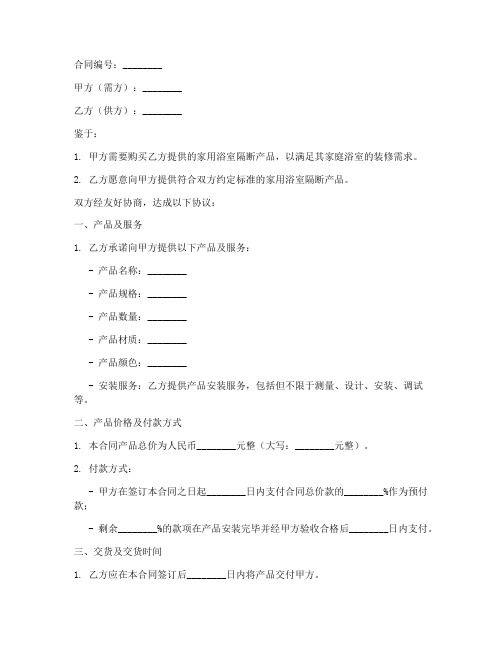 合同编号：________

甲方（需方）：________

乙方（供方）：________

鉴于：

1. 甲方需要购买乙方提供的家用浴室隔断产品，以满足其家庭浴室的装修需求。

2. 乙方愿意向甲方提供符合双方约定标准的家用浴室隔断产品。

双方经友好协商，达成以下协议：

一、产品及服务

1. 乙方承诺向甲方提供以下产品及服务：

- 产品名称：________

- 产品规格：________

- 产品数量：________

- 产品材质：________

- 产品颜色：________

- 安装服务：乙方提供产品安装服务，包括但不限于测量、设计、安装、调试等。

二、产品价格及付款方式

1. 本合同产品总价为人民币________元整（大写：________元整）。

2. 付款方式：

- 甲方在签订本合同之日起________日内支付合同总价款的________%作为预付款；

- 剩余________%的款项在产品安装完毕并经甲方验收合格后________日内支付。

三、交货及交货时间

1. 乙方应在本合同签订后________日内将产品交付甲方。